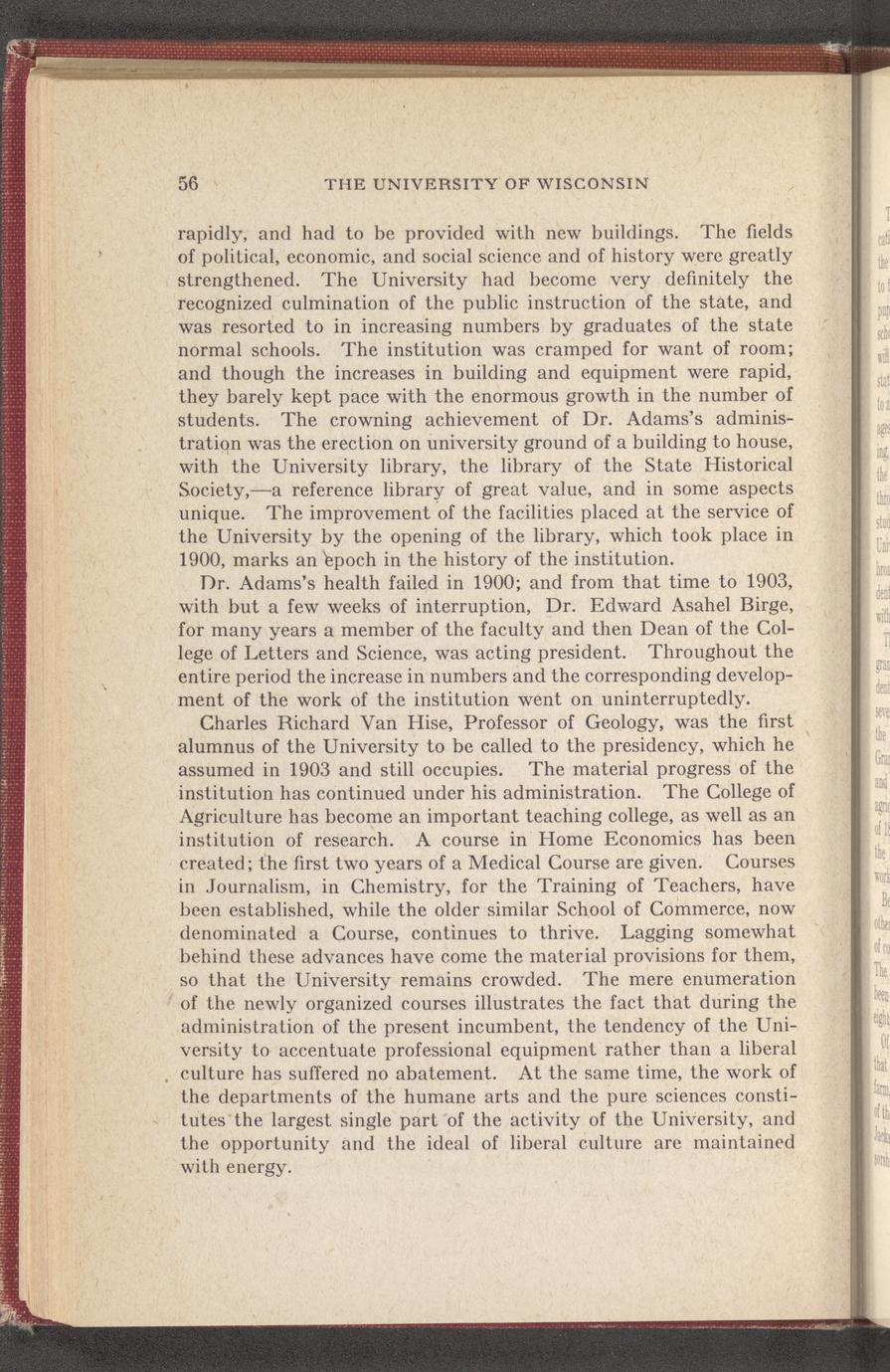 56 THE UNIVERSITY OF WISCONSIN

rapidly, and had to be provided with new buildings. The fields of political, economic, and social science and of history were greatly strengthened. The University had become very definitely the recognized culmination of the public instruction of the state, and was resorted to in increasing numbers by graduates of the state normal schools. The institution was cramped for want of room; and though the increases in building and equipment were rapid, they barely kept pace with the enormous growth in the number of students. The crowning achievement of Dr. Adams's administration was the erection on university ground of a building to house, with the University library, the library of the State Historical Society,—a reference library of great value, and in some aspects unique. The improvement of the facilities placed at the service of the University by the opening of the library, which took place in 1900, marks an epoch in the history of the institution.

Dr. Adams's health failed in 1900; and from that time to 1903, with but a few weeks of interruption, Dr. Edward Asahel Birge, for many years a member of the faculty and then Dean of the College of Letters and Science, was acting president. Throughout the entire period the increase in numbers and the corresponding development of the work of the institution went on uninterruptedly.

Charles Richard Van Hise, Professor of Geology, was the first alumnus of the University to be called to the presidency, which he assumed in 1903 and still occupies. The material progress of the institution has continued under his administration. The College of Agriculture has become an important teaching college, as well as an institution of research. A course in Home Economics has been created; the first two years of a Medical Course are given. Courses in Journalism, in Chemistry, for the Training of Teachers, have been established, while the older similar School of Commerce, now denominated a Course, continues to thrive. Lagging somewhat behind these advances have come the material provisions for them, so that the University remains crowded. The mere enumeration of the newly organized courses illustrates the fact that during the administration of the present incumbent, the tendency of the University to accentuate professional equipment rather than a liberal culture has suffered no abatement. At the same time, the work of the departments of the humane arts and the pure sciences constitutes the largest single part of the activity of the University, and the opportunity and the ideal of liberal culture are maintained with energy.